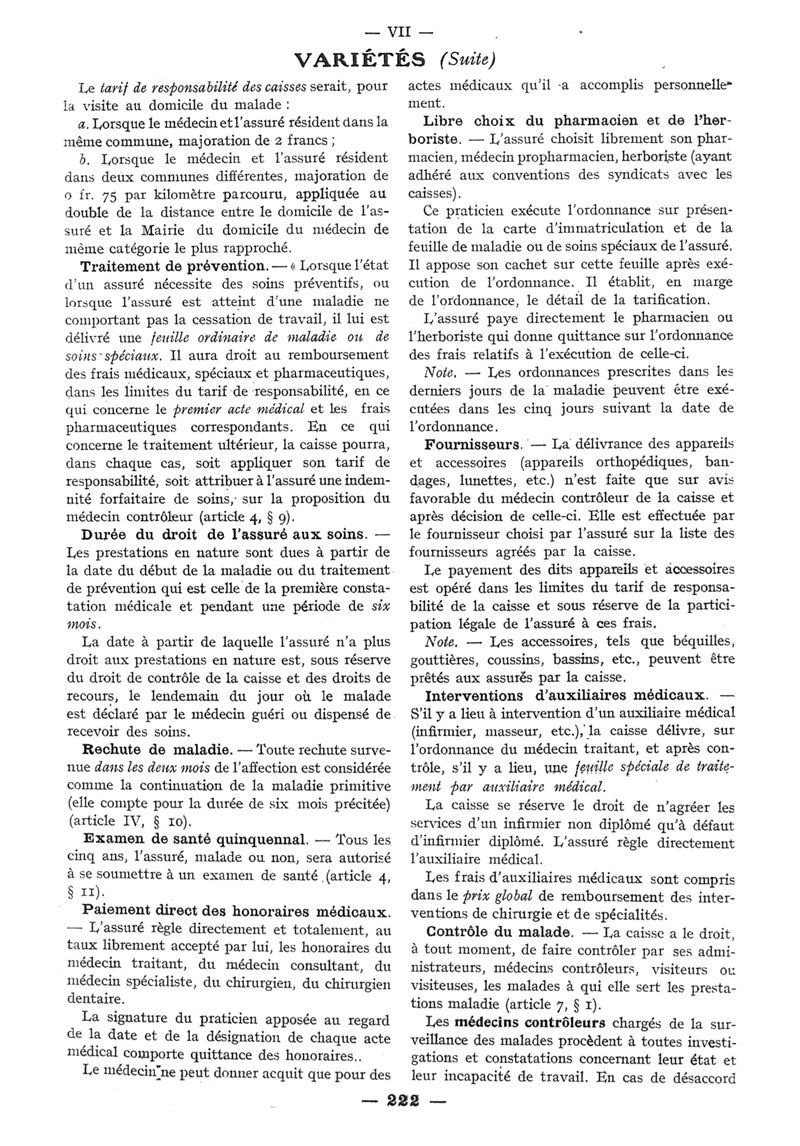 — VII —

VARIÉTÉS (Suite)

Le tarif de responsabilité des caisses serait, pour la visite au domicile du malade :

a. Lorsque le médecin et l'assuré résident dans la même commune, majoration de 2 francs ;

b. Lorsque le médecin et l'assuré résident dans deux communes différentes, majoration de 0 fr. 75 par kilomètre parcouru, appliquée au double de la distance entre le domicile de l'assuré et la Mairie du domicile du médecin de même catégorie le plus rapproché.

Traitement de prévention. — « Lorsque l'état d'un assuré nécessite des soins préventifs, ou lorsque l'assuré est atteint d'une maladie ne comportant pas la cessation de travail, il lui est délivré une feuille ordinaire de maladie ou de soins spéciaux. Il aura droit au remboursement des frais médicaux, spéciaux et pharmaceutiques, dans les limites du tarif de responsabilité, en ce qui concerne le premier acte médical et les frais pharmaceutiques correspondants. En ce qui concerne le traitement ultérieur, la caisse pourra, dans chaque cas, soit appliquer son tarif de responsabilité, soit attribuer à l'assuré une indemnité forfaitaire de soins, sur la proposition du médecin contrôleur (article 4, § 9).

Durée du droit de l'assuré aux soins. — Les prestations en nature sont dues à partir de la date du début de la maladie ou du traitement de prévention qui est celle de la première constatation médicale et pendant une période de six mois.

La date à partir de laquelle l'assuré n'a plus droit aux prestations en nature est, sous réserve du droit de contrôle de la caisse et des droits de recours, le lendemain du jour où le malade est déclaré par le médecin guéri ou dispensé de recevoir des soins.

Rechute de maladie. — Toute rechute survenue dans les deux mois de l'affection est considérée comme la continuation de la maladie primitive (elle compte pour la durée de six mois précitée) (article IV, § 10).

Examen de santé quinquennal. — Tous les cinq ans, l'assuré, malade ou non, sera autorisé à se soumettre à un examen de santé (article 4, § 11).

Paiement direct des honoraires médicaux. — L'assuré règle directement et totalement, au taux librement accepté par lui, les honoraires du médecin traitant, du médecin consultant, du médecin spécialiste, du chirurgien, du chirurgien dentaire.

La signature du praticien apposée au regard de la date et de la désignation de chaque acte médical comporte quittance des honoraires..

Le médecin ne peut donner acquit que pour des actes médicaux qu'il a accomplis personnellement.

Libre choix du pharmacien et de l'herboriste. — L'assuré choisit librement son pharmacien, médecin propharmacien, herboriste (ayant adhéré aux conventions des syndicats avec les caisses).

Ce praticien exécute l'ordonnance sur présentation de la carte d'immatriculation et de la feuille de maladie ou de soins spéciaux de l'assuré. Il appose son cachet sur cette feuille après exécution de l'ordonnance. Il établit, en marge de l'ordonnance, le détail de la tarification.

L'assuré paye directement le pharmacien ou l'herboriste qui donne quittance sur l'ordonnance des frais relatifs à l'exécution de celle-ci.

Note. — Les ordonnances prescrites dans les derniers jours de la maladie peuvent être exécutées dans les cinq jours suivant la date de l'ordonnance.

Fournisseurs. — La délivrance des appareils et accessoires (appareils orthopédiques, bandages, lunettes, etc.) n'est faite que sur avis favorable du médecin contrôleur de la caisse et après décision de celle-ci. Elle est effectuée par le fournisseur choisi par l'assuré sur la liste des fournisseurs agréés par la caisse.

Le payement des dits appareils et accessoires est opéré dans les limites du tarif de responsabilité de la caisse et sous réserve de la participation légale de l'assuré à ces frais.

Note. — Les accessoires, tels que béquilles, gouttières, coussins, bassins, etc., peuvent être prêtés aux assurés par la caisse.

Interventions d'auxiliaires médicaux. — S'il y a lieu à intervention d'un auxiliaire médical (infirmier, masseur, etc.), la caisse délivre, sur l'ordonnance du médecin traitant, et après contrôle, s'il y a lieu, une feuille spéciale de traitement par auxiliaire médical.

La caisse se réserve le droit de n'agréer les services d'un infirmier non diplômé qu'à défaut d'infirmier diplômé. L'assuré règle directement l'auxiliaire médical.

Les frais d'auxiliaires médicaux sont compris dans le prix global de remboursement des interventions de chirurgie et de spécialités.

Contrôle du malade. — La caisse a le droit, à tout moment, de faire contrôler par ses administrateurs, médecins contrôleurs, visiteurs ou visiteuses, les malades à qui elle sert les prestations maladie (article 7, § 1).

Les médecins contrôleurs chargés de la surveillance des malades procèdent à toutes investigations et constatations concernant leur état et leur incapacité de travail. En cas de désaccord

— 222 —